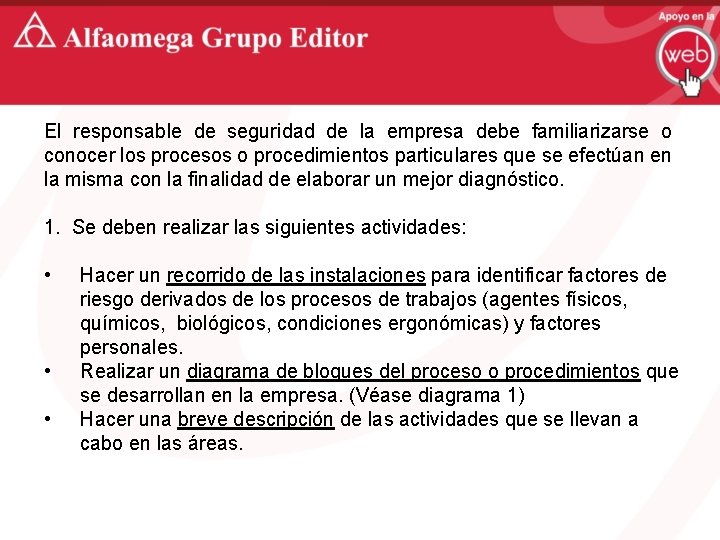 Alfaomega Grupo Editor

Apoyo en la web

El responsable de seguridad de la empresa debe familiarizarse o conocer los procesos o procedimientos particulares que se efectúan en la misma con la finalidad de elaborar un mejor diagnóstico.

1. Se deben realizar las siguientes actividades:

• Hacer un recorrido de las instalaciones para identificar factores de riesgo derivados de los procesos de trabajos (agentes físicos, químicos, biológicos, condiciones ergonómicas) y factores personales.
• Realizar un diagrama de bloques del proceso o procedimientos que se desarrollan en la empresa. (Véase diagrama 1)
• Hacer una breve descripción de las actividades que se llevan a cabo en las áreas.